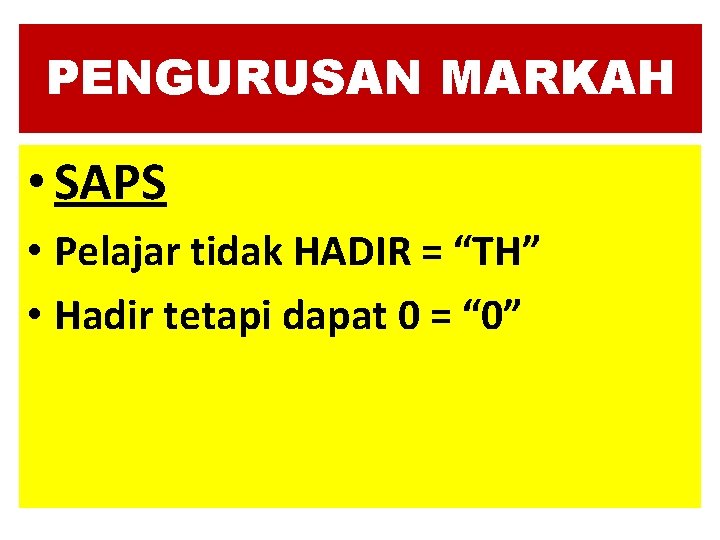 PENGURUSAN MARKAH

• SAPS
• Pelajar tidak HADIR = “TH”
• Hadir tetapi dapat 0 = “0”